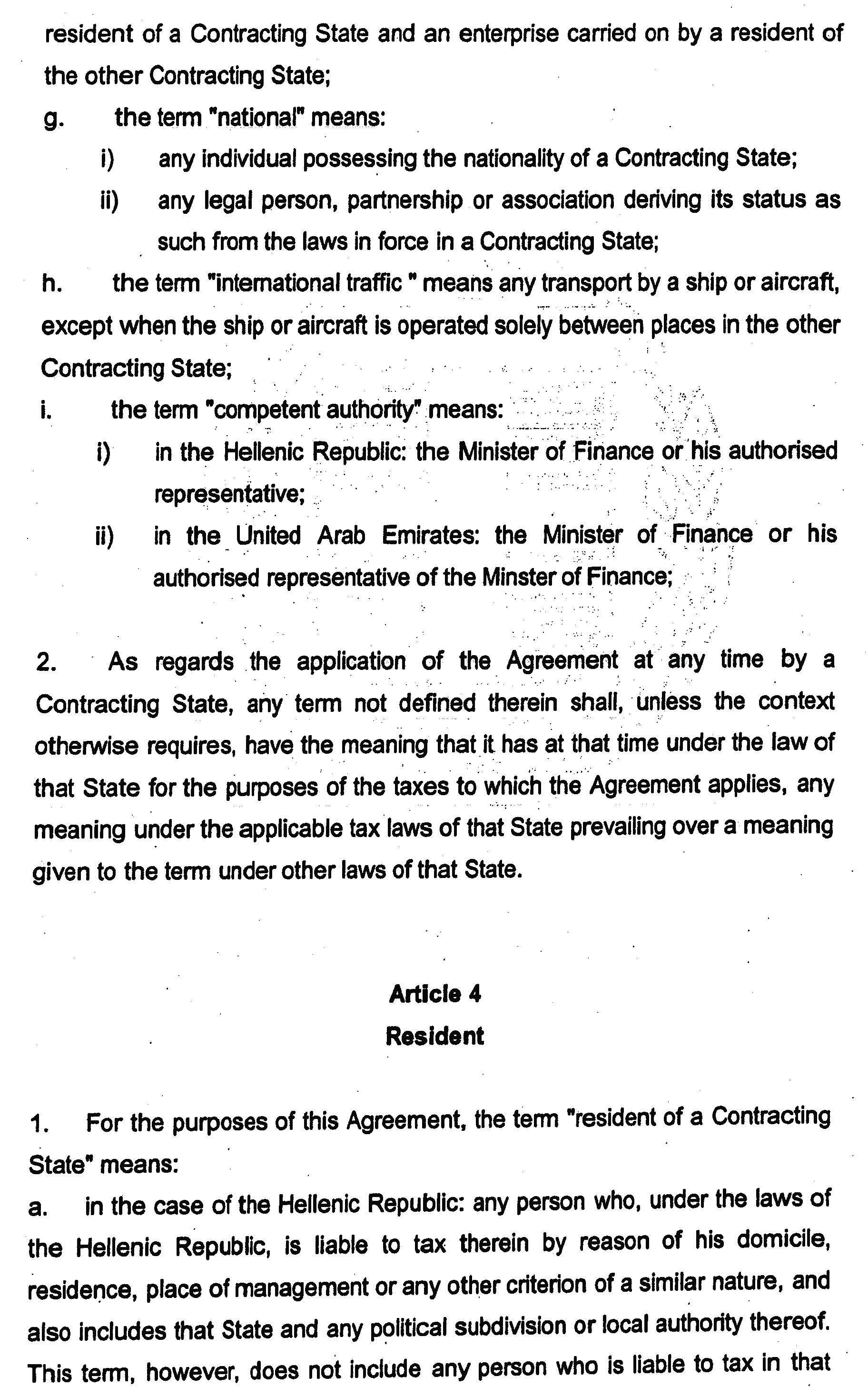 resident of a Contracting State and an enterprise carried on by a resident of the other Contracting State;

g. the term "national" means:

i) any individual possessing the nationality of a Contracting State;

ii) any legal person, partnership or association deriving its status as such from the laws in force in a Contracting State;

h. the term "international traffic " means any transport by a ship or aircraft, except when the ship or aircraft is operated solely between places in the other Contracting State;

i. the term "competent authority" means:

i) in the Hellenic Republic: the Minister of Finance or his authorised representative;

ii) in the United Arab Emirates: the Minister of Finance or his authorised representative of the Minster of Finance;

2. As regards the application of the Agreement at any time by a Contracting State, any term not defined therein shall, unless the context otherwise requires, have the meaning that it has at that time under the law of that State for the purposes of the taxes to which the Agreement applies, any meaning under the applicable tax laws of that State prevailing over a meaning given to the term under other laws of that State.

Article 4
Resident

1. For the purposes of this Agreement, the term "resident of a Contracting State" means:

a. in the case of the Hellenic Republic: any person who, under the laws of the Hellenic Republic, is liable to tax therein by reason of his domicile, residence, place of management or any other criterion of a similar nature, and also includes that State and any political subdivision or local authority thereof. This term, however, does not include any person who is liable to tax in that